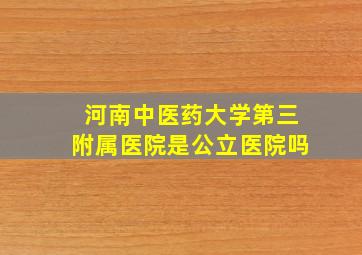 河南中医药大学第三附属医院是公立医院吗